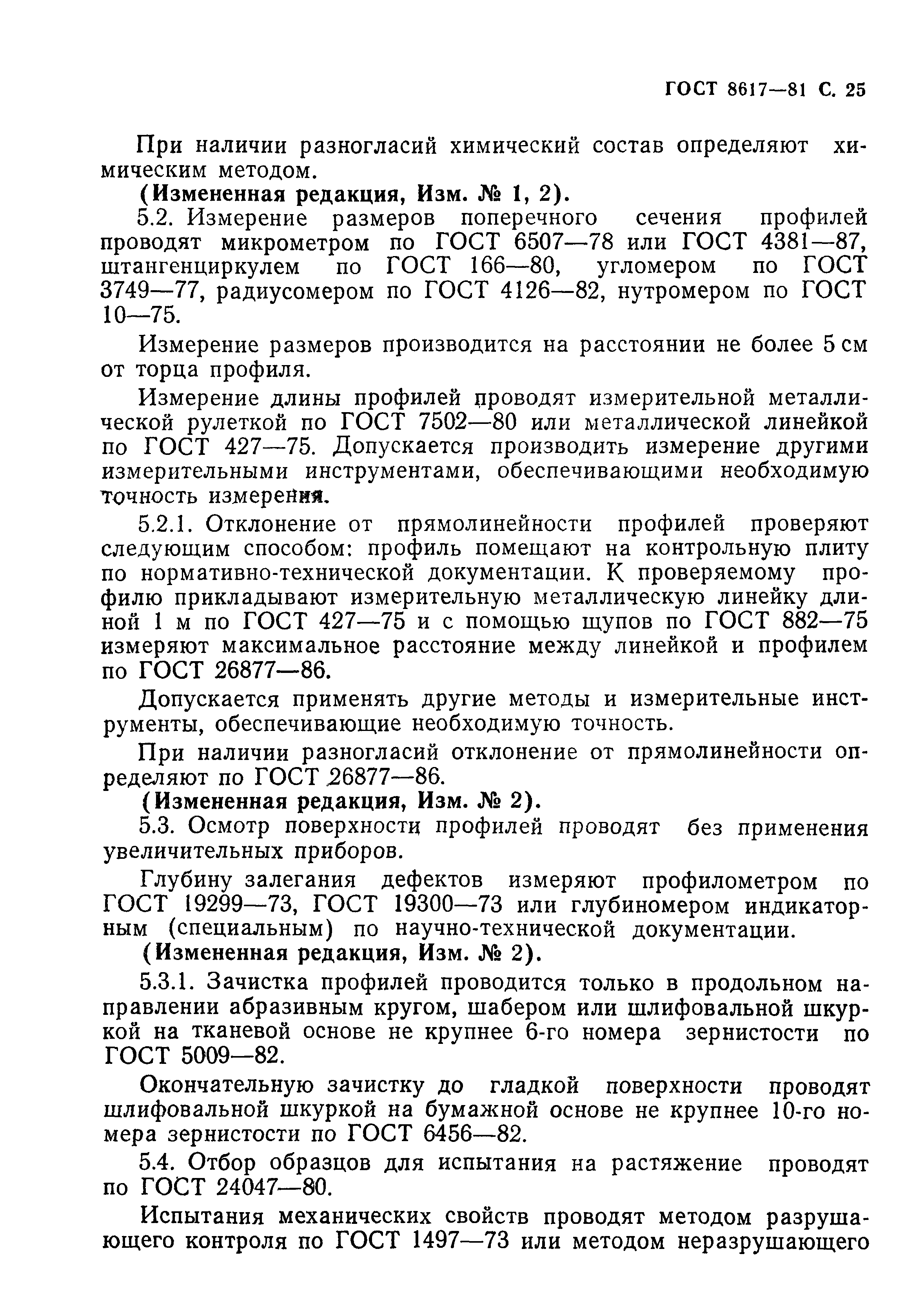 ГОСТ 8617—81 С. 25

При наличии разногласий химический состав определяют химическим методом.

(Измененная редакция, Изм. № 1, 2).

5.2. Измерение размеров поперечного сечения профилей проводят микрометром по ГОСТ 6507—78 или ГОСТ 4381—87, штангенциркулем по ГОСТ 166—80, угломером по ГОСТ 3749—77, радиусомером по ГОСТ 4126—82, нутромером по ГОСТ 10—75.

Измерение размеров производится на расстоянии не более 5 см от торца профиля.

Измерение длины профилей проводят измерительной металлической рулеткой по ГОСТ 7502—80 или металлической линейкой по ГОСТ 427—75. Допускается производить измерение другими измерительными инструментами, обеспечивающими необходимую точность измерения.

5.2.1. Отклонение от прямолинейности профилей проверяют следующим способом: профиль помещают на контрольную плиту по нормативно-технической документации. К проверяемому профилю прикладывают измерительную металлическую линейку длиной 1 м по ГОСТ 427—75 и с помощью щупов по ГОСТ 882—75 измеряют максимальное расстояние между линейкой и профилем по ГОСТ 26877—86.

Допускается применять другие методы и измерительные инструменты, обеспечивающие необходимую точность.

При наличии разногласий отклонение от прямолинейности определяют по ГОСТ 26877—86.

(Измененная редакция, Изм. № 2).

5.3. Осмотр поверхности профилей проводят без применения увеличительных приборов.

Глубину залегания дефектов измеряют профилометром по ГОСТ 19299—73, ГОСТ 19300—73 или глубиномером индикаторным (специальным) по научно-технической документации.

(Измененная редакция, Изм. № 2).

5.3.1. Зачистка профилей проводится только в продольном направлении абразивным кругом, шабером или шлифовальной шкуркой на тканевой основе не крупнее 6-го номера зернистости по ГОСТ 5009—82.

Окончательную зачистку до гладкой поверхности проводят шлифовальной шкуркой на бумажной основе не крупнее 10-го номера зернистости по ГОСТ 6456—82.

5.4. Отбор образцов для испытания на растяжение проводят по ГОСТ 24047—80.

Испытания механических свойств проводят методом разрушающего контроля по ГОСТ 1497—73 или методом неразрушающего